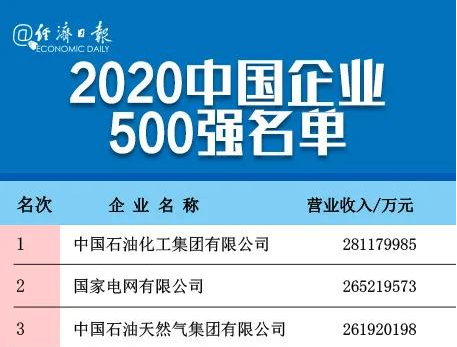 @经济日报
ECONOMIC DAILY

2020中国企业
500强名单

| 名次 | 企业名称 | 营业收入/万元 |
|---|---|---|
| 1 | 中国石油化工集团有限公司 | 281179985 |
| 2 | 国家电网有限公司 | 265219573 |
| 3 | 中国石油天然气集团有限公司 | 261920198 |